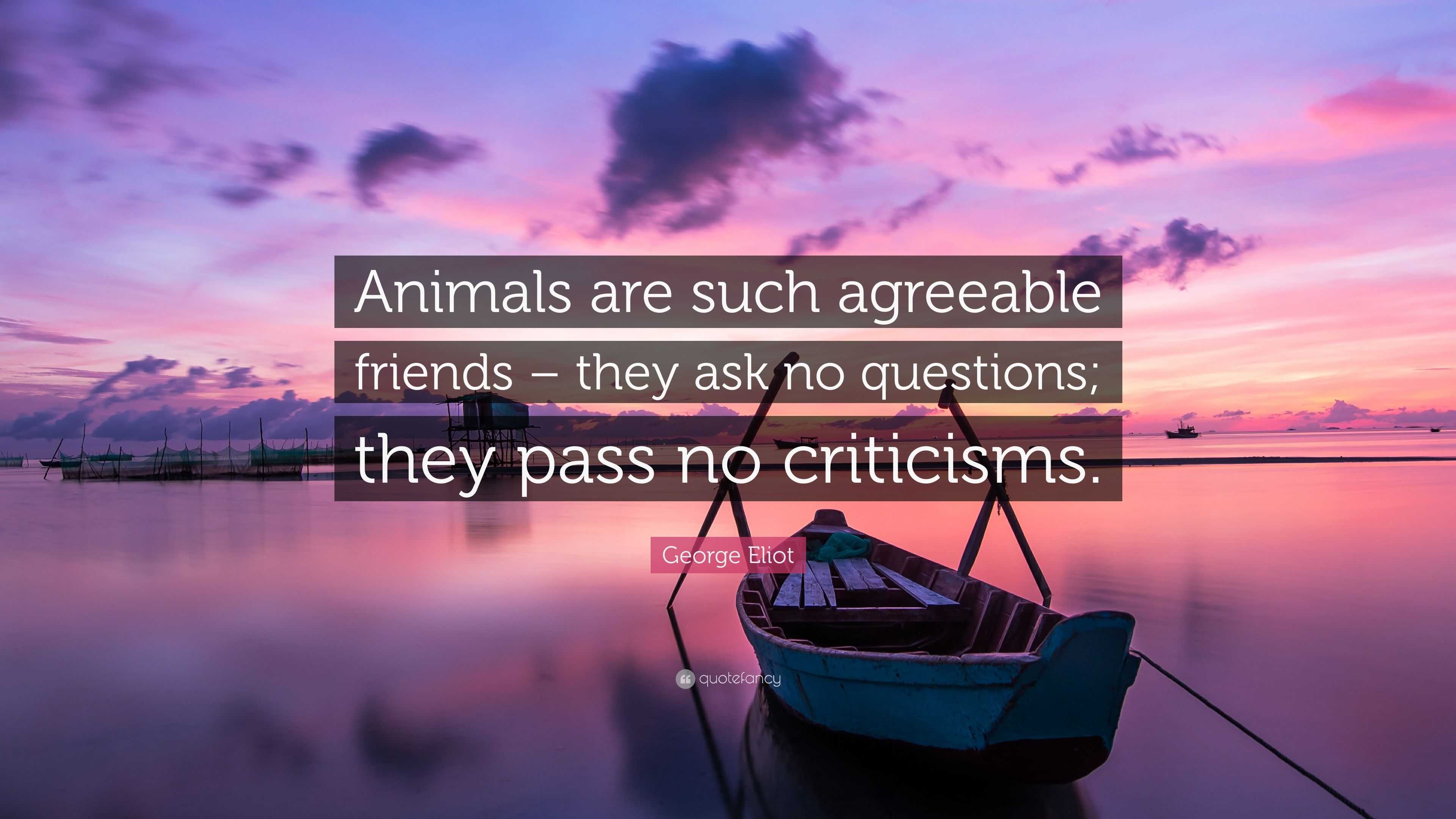 Animals are such agreeable friends – they ask no questions; they pass no criticisms.

George Eliot

quotefancy